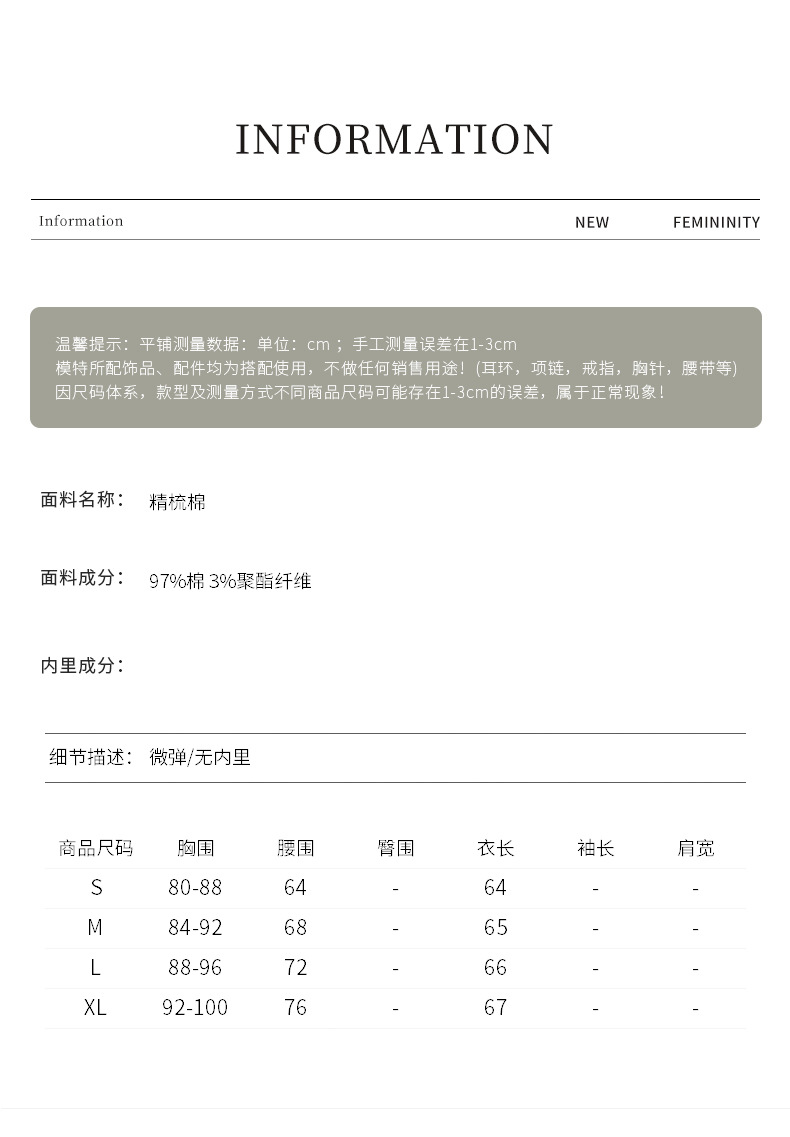 INFORMATION

Information NEW FEMININITY

温馨提示：平铺测量数据：单位：cm ；手工测量误差在1-3cm
模特所配饰品、配件均为搭配使用，不做任何销售用途！(耳环，项链，戒指，胸针，腰带等)
因尺码体系，款型及测量方式不同商品尺码可能存在1-3cm的误差，属于正常现象！

面料名称： 精梳棉

面料成分： 97%棉 3%聚酯纤维

内里成分：

细节描述： 微弹/无内里

| 商品尺码 | 胸围 | 腰围 | 臀围 | 衣长 | 袖长 | 肩宽 |
|---|---|---|---|---|---|---|
| S | 80-88 | 64 | - | 64 | - | - |
| M | 84-92 | 68 | - | 65 | - | - |
| L | 88-96 | 72 | - | 66 | - | - |
| XL | 92-100 | 76 | - | 67 | - | - |